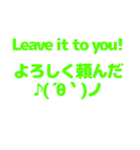 Leave it to you!
よろしく頼んだ
♪(´θ｀)ノ